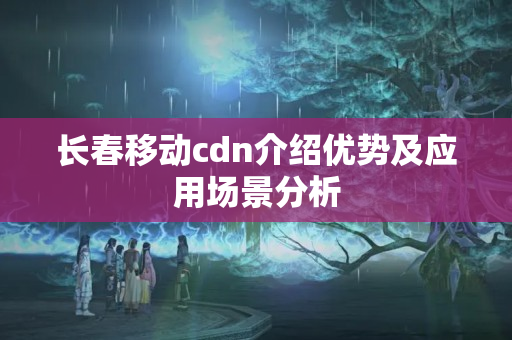 长春移动cdn介绍优势及应用场景分析